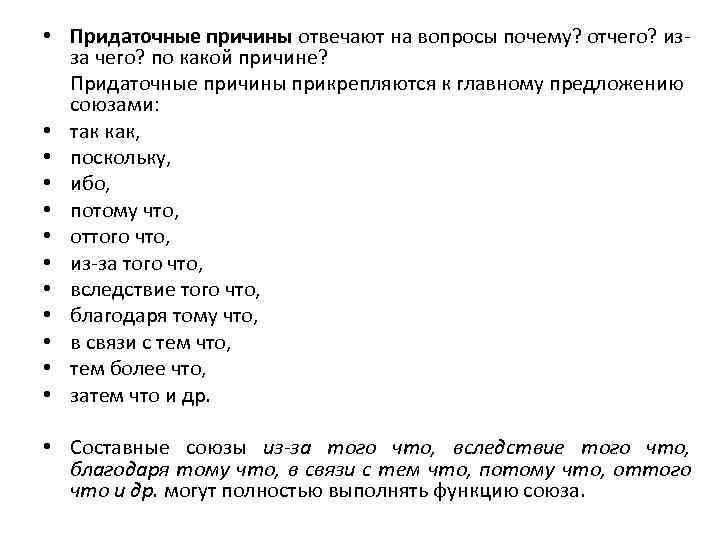 • Придаточные причины отвечают на вопросы почему? отчего? из-за чего? по какой причине?

Придаточные причины прикрепляются к главному предложению союзами:

• так как,
• поскольку,
• ибо,
• потому что,
• оттого что,
• из-за того что,
• вследствие того что,
• благодаря тому что,
• в связи с тем что,
• тем более что,
• затем что и др.

• Составные союзы из-за того что, вследствие того что, благодаря тому что, в связи с тем что, потому что, оттого что и др. могут полностью выполнять функцию союза.